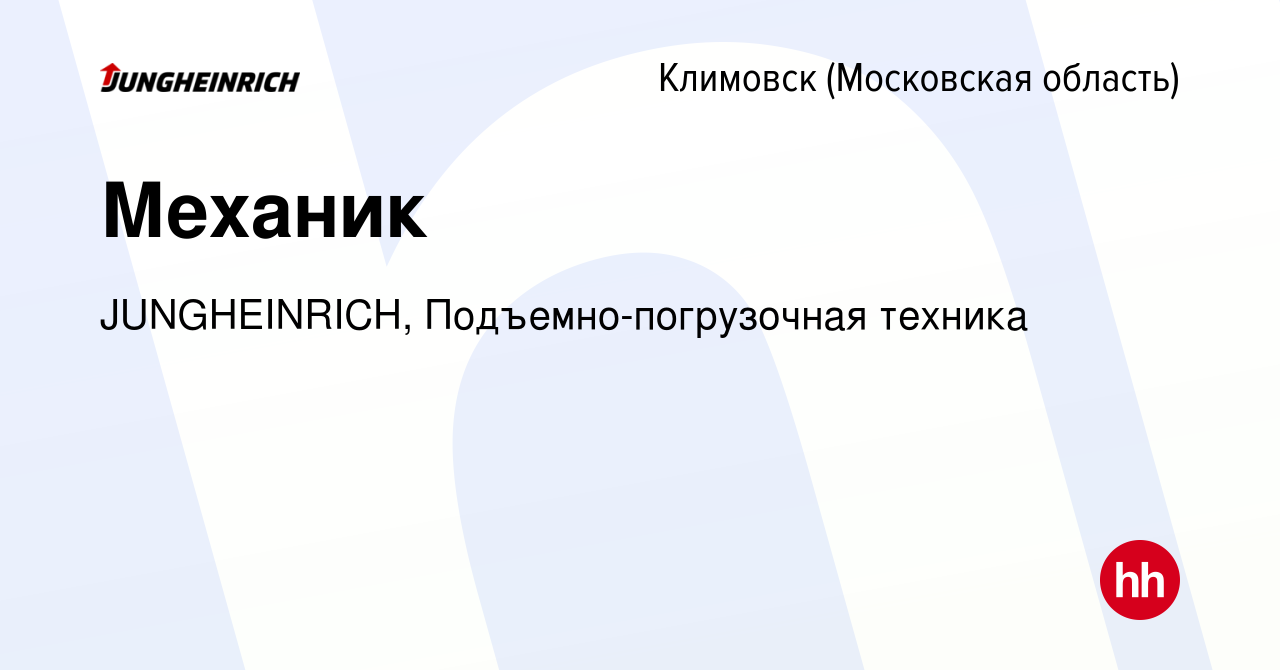 JUNGHEINRICH

Климовск (Московская область)

Механик

JUNGHEINRICH, Подъемно-погрузочная техника

hh